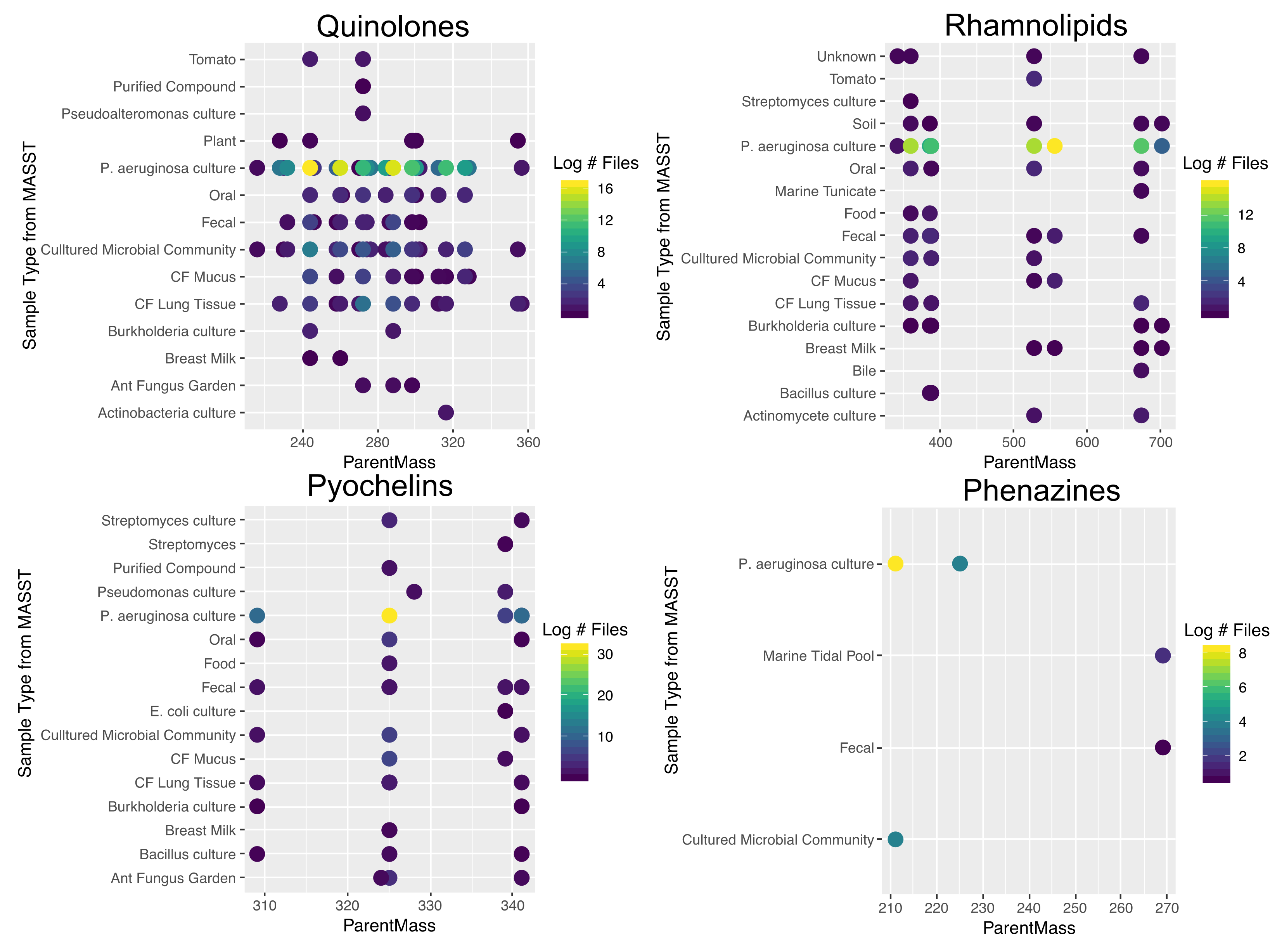 Quinolones

Sample Type from MASST

Tomato
Purified Compound
Pseudoalteromonas culture
Plant
P. aeruginosa culture
Oral
Fecal
Culltured Microbial Community
CF Mucus
CF Lung Tissue
Burkholderia culture
Breast Milk
Ant Fungus Garden
Actinobacteria culture

240 280 320 360
ParentMass

Log # Files
16
12
8
4

Rhamnolipids

Sample Type from MASST

Unknown
Tomato
Streptomyces culture
Soil
P. aeruginosa culture
Oral
Marine Tunicate
Food
Fecal
Culltured Microbial Community
CF Mucus
CF Lung Tissue
Burkholderia culture
Breast Milk
Bile
Bacillus culture
Actinomycete culture

400 500 600 700
ParentMass

Log # Files
12
8
4

Pyochelins

Sample Type from MASST

Streptomyces culture
Streptomyces
Purified Compound
Pseudomonas culture
P. aeruginosa culture
Oral
Food
Fecal
E. coli culture
Culltured Microbial Community
CF Mucus
CF Lung Tissue
Burkholderia culture
Breast Milk
Bacillus culture
Ant Fungus Garden

310 320 330 340
ParentMass

Log # Files
30
20
10

Phenazines

Sample Type from MASST

P. aeruginosa culture
Marine Tidal Pool
Fecal
Cultured Microbial Community

210 220 230 240 250 260 270
ParentMass

Log # Files
8
6
4
2